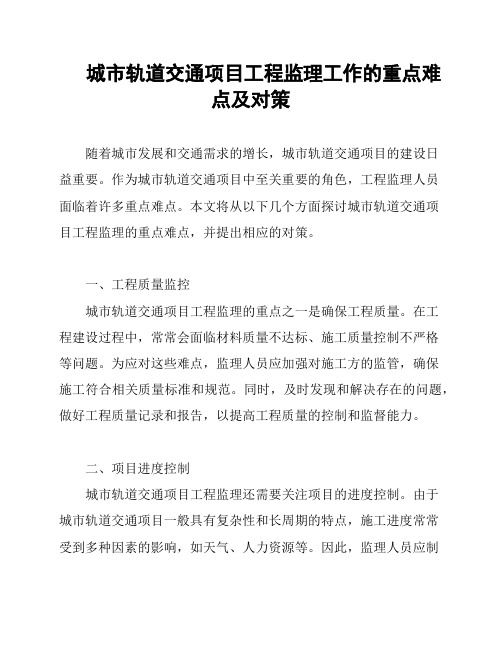 城市轨道交通项目工程监理工作的重点难点及对策

随着城市发展和交通需求的增长，城市轨道交通项目的建设日益重要。作为城市轨道交通项目中至关重要的角色，工程监理人员面临着许多重点难点。本文将从以下几个方面探讨城市轨道交通项目工程监理的重点难点，并提出相应的对策。

一、工程质量监控

城市轨道交通项目工程监理的重点之一是确保工程质量。在工程建设过程中，常常会面临材料质量不达标、施工质量控制不严格等问题。为应对这些难点，监理人员应加强对施工方的监管，确保施工符合相关质量标准和规范。同时，及时发现和解决存在的问题，做好工程质量记录和报告，以提高工程质量的控制和监督能力。

二、项目进度控制

城市轨道交通项目工程监理还需要关注项目的进度控制。由于城市轨道交通项目一般具有复杂性和长周期的特点，施工进度常常受到多种因素的影响，如天气、人力资源等。因此，监理人员应制